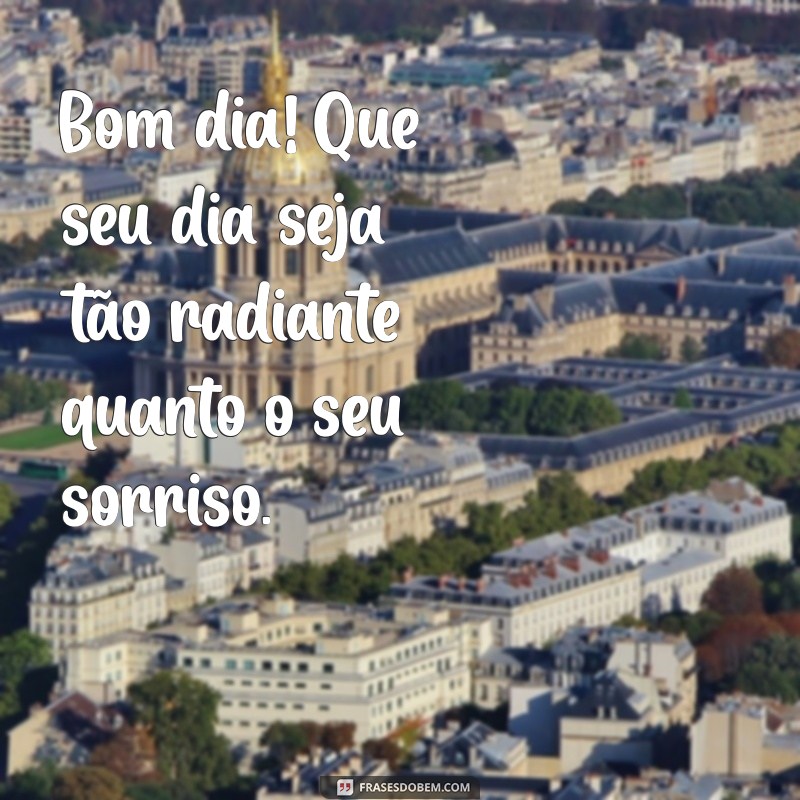 Bom dia! Que seu dia seja tão radiante quanto o seu sorriso.

FRASESDOBEM.COM